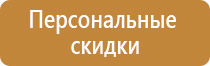 Персональные скидки